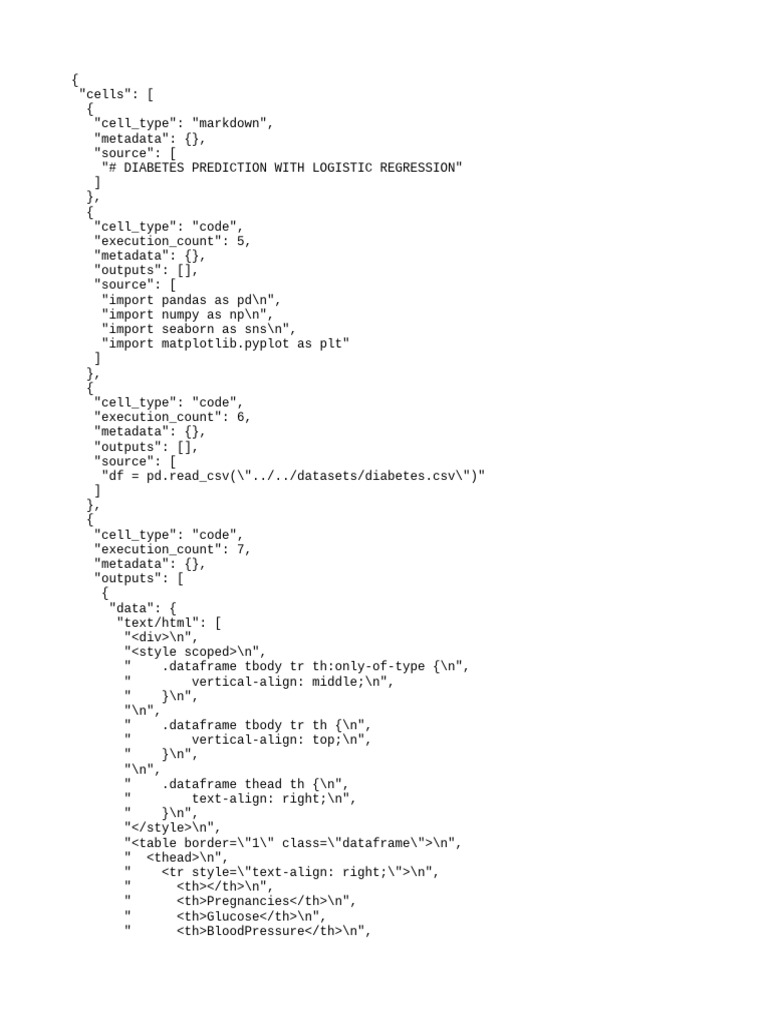 {
 "cells": [
  {
   "cell_type": "markdown",
   "metadata": {},
   "source": [
    "# DIABETES PREDICTION WITH LOGISTIC REGRESSION"
   ]
  },
  {
   "cell_type": "code",
   "execution_count": 5,
   "metadata": {},
   "outputs": [],
   "source": [
    "import pandas as pd\n",
    "import numpy as np\n",
    "import seaborn as sns\n",
    "import matplotlib.pyplot as plt"
   ]
  },
  {
   "cell_type": "code",
   "execution_count": 6,
   "metadata": {},
   "outputs": [],
   "source": [
    "df = pd.read_csv(\"../../datasets/diabetes.csv\")"
   ]
  },
  {
   "cell_type": "code",
   "execution_count": 7,
   "metadata": {},
   "outputs": [
    {
     "data": {
      "text/html": [
       "<div>\n",
       "<style scoped>\n",
       "    .dataframe tbody tr th:only-of-type {\n",
       "        vertical-align: middle;\n",
       "    }\n",
       "\n",
       "    .dataframe tbody tr th {\n",
       "        vertical-align: top;\n",
       "    }\n",
       "\n",
       "    .dataframe thead th {\n",
       "        text-align: right;\n",
       "    }\n",
       "</style>\n",
       "<table border=\"1\" class=\"dataframe\">\n",
       "  <thead>\n",
       "    <tr style=\"text-align: right;\">\n",
       "      <th></th>\n",
       "      <th>Pregnancies</th>\n",
       "      <th>Glucose</th>\n",
       "      <th>BloodPressure</th>\n",